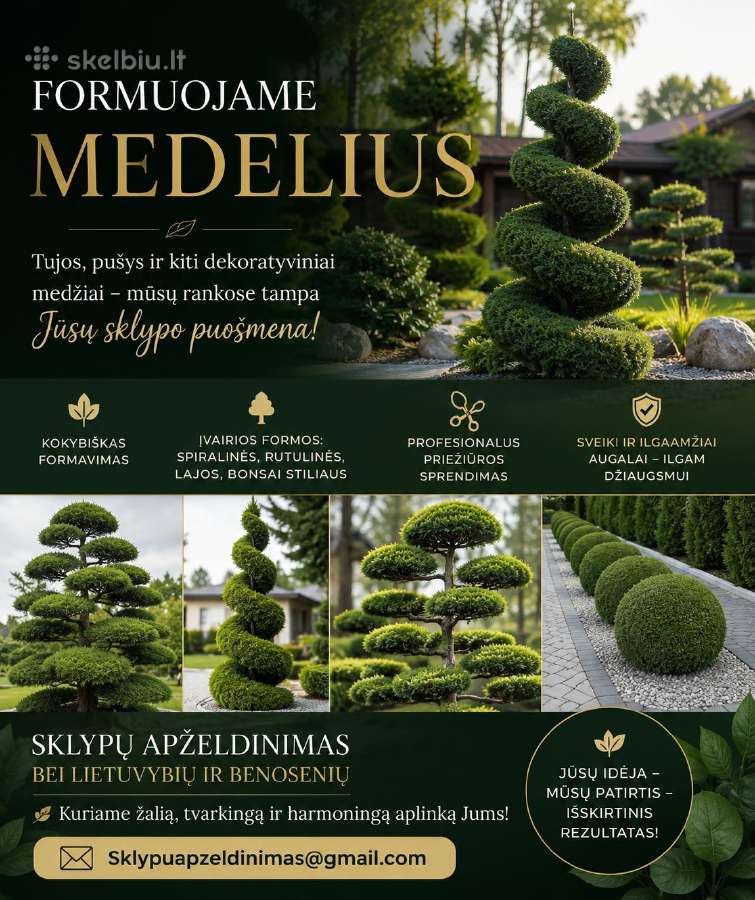 skelbiu.lt

FORMUOJAME
MEDELIUS

Tujos, pušys ir kiti dekoratyviniai medžiai – mūsų rankose tampa
Jūsų sklypo puošmena!

KOKYBIŠKAS FORMAVIMAS

ĮVAIRIOS FORMOS: SPIRALINĖS, RUTULINĖS, LAJOS, BONSAI STILIAUS

PROFESIONALUS PRIEŽIŪROS SPRENDIMAS

SVEIKI IR ILGAAMŽIAI AUGALAI – ILGAM DŽIAUGSMUI

SKLYPŲ APŽELDINIMAS
BEI LIETUVYBIŲ IR BENOSENIŲ

Kuriame žalią, tvarkingą ir harmoningą aplinką Jums!

Sklypuapzeldinimas@gmail.com

JŪSŲ IDĖJA – MŪSŲ PATIRTIS – IŠSKIRTINIS REZULTATAS!